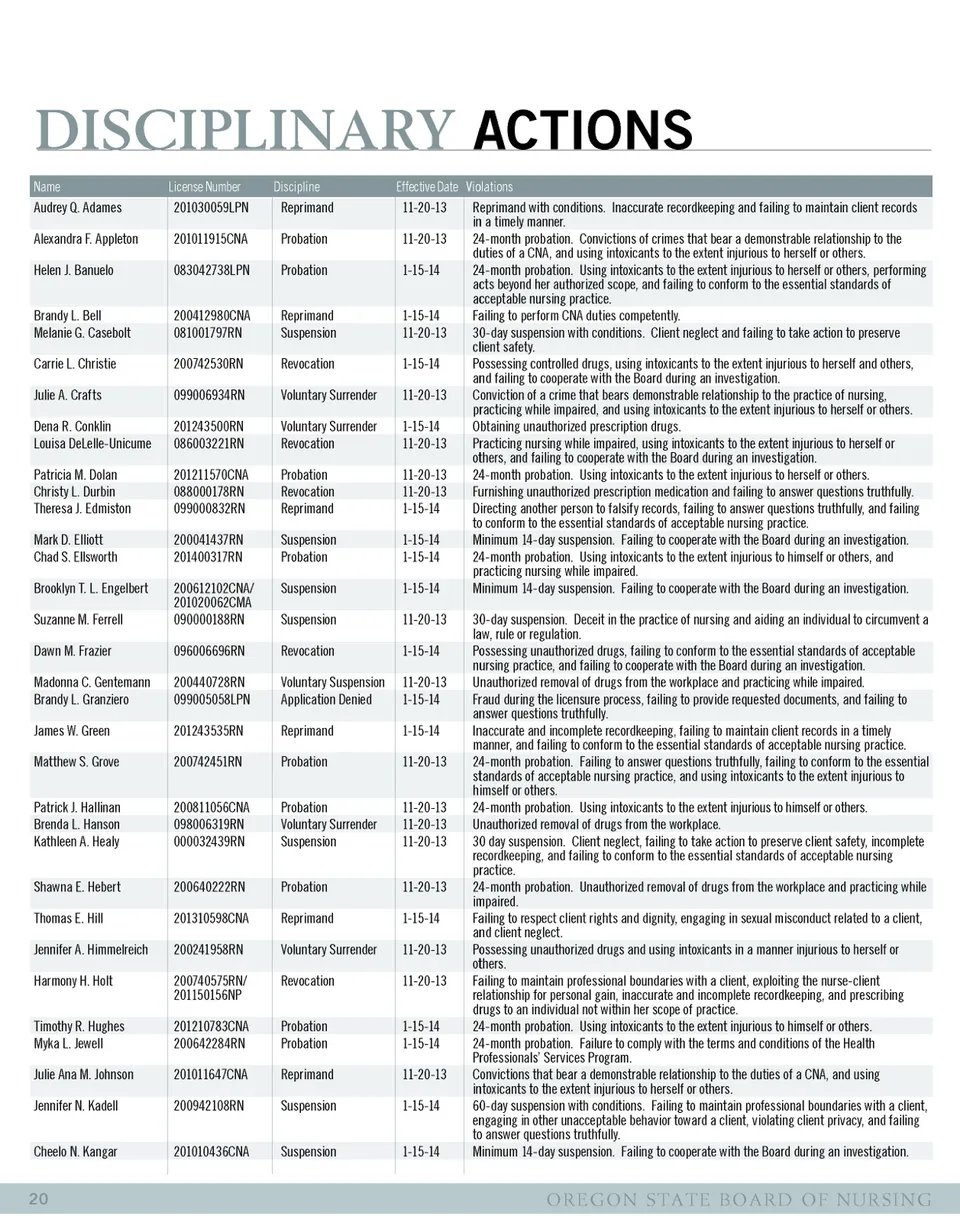 DISCIPLINARY ACTIONS

| Name | License Number | Discipline | Effective Date | Violations |
|---|---|---|---|---|
| Audrey Q. Adames | 201030059LPN | Reprimand | 11-20-13 | Reprimand with conditions. Inaccurate recordkeeping and failing to maintain client records in a timely manner. |
| Alexandra F. Appleton | 201011915CNA | Probation | 11-20-13 | 24-month probation. Convictions of crimes that bear a demonstrable relationship to the duties of a CNA, and using intoxicants to the extent injurious to herself or others. |
| Helen J. Banuelo | 083042738LPN | Probation | 1-15-14 | 24-month probation. Using intoxicants to the extent injurious to herself or others, performing acts beyond her authorized scope, and failing to conform to the essential standards of acceptable nursing practice. |
| Brandy L. Bell | 200412980CNA | Reprimand | 1-15-14 | Failing to perform CNA duties competently. |
| Melanie G. Casebolt | 081001797RN | Suspension | 11-20-13 | 30-day suspension with conditions. Client neglect and failing to take action to preserve client safety. |
| Carrie L. Christie | 200742530RN | Revocation | 1-15-14 | Possessing controlled drugs, using intoxicants to the extent injurious to herself and others, and failing to cooperate with the Board during an investigation. |
| Julie A. Crafts | 099006934RN | Voluntary Surrender | 11-20-13 | Conviction of a crime that bears demonstrable relationship to the practice of nursing, practicing while impaired, and using intoxicants to the extent injurious to herself or others. |
| Dena R. Conklin | 201243500RN | Voluntary Surrender | 1-15-14 | Obtaining unauthorized prescription drugs. |
| Louisa DeLelle-Unicume | 086003221RN | Revocation | 11-20-13 | Practicing nursing while impaired, using intoxicants to the extent injurious to herself or others, and failing to cooperate with the Board during an investigation. |
| Patricia M. Dolan | 201211570CNA | Probation | 11-20-13 | 24-month probation. Using intoxicants to the extent injurious to herself or others. |
| Christy L. Durbin | 088000178RN | Revocation | 11-20-13 | Furnishing unauthorized prescription medication and failing to answer questions truthfully. |
| Theresa J. Edmiston | 099000832RN | Reprimand | 1-15-14 | Directing another person to falsify records, failing to answer questions truthfully, and failing to conform to the essential standards of acceptable nursing practice. |
| Mark D. Elliott | 200041437RN | Suspension | 1-15-14 | Minimum 14-day suspension. Failing to cooperate with the Board during an investigation. |
| Chad S. Ellsworth | 201400317RN | Probation | 1-15-14 | 24-month probation. Using intoxicants to the extent injurious to himself or others, and practicing nursing while impaired. |
| Brooklyn T. L. Engelbert | 200612102CNA/ 201020062CMA | Suspension | 1-15-14 | Minimum 14-day suspension. Failing to cooperate with the Board during an investigation. |
| Suzanne M. Ferrell | 090000188RN | Suspension | 11-20-13 | 30-day suspension. Deceit in the practice of nursing and aiding an individual to circumvent a law, rule or regulation. |
| Dawn M. Frazier | 096006696RN | Revocation | 1-15-14 | Possessing unauthorized drugs, failing to conform to the essential standards of acceptable nursing practice, and failing to cooperate with the Board during an investigation. |
| Madonna C. Gentemann | 200440728RN | Voluntary Suspension | 11-20-13 | Unauthorized removal of drugs from the workplace and practicing while impaired. |
| Brandy L. Granziero | 099005058LPN | Application Denied | 1-15-14 | Fraud during the licensure process, failing to provide requested documents, and failing to answer questions truthfully. |
| James W. Green | 201243535RN | Reprimand | 1-15-14 | Inaccurate and incomplete recordkeeping, failing to maintain client records in a timely manner, and failing to conform to the essential standards of acceptable nursing practice. |
| Matthew S. Grove | 200742451RN | Probation | 11-20-13 | 24-month probation. Failing to answer questions truthfully, failing to conform to the essential standards of acceptable nursing practice, and using intoxicants to the extent injurious to himself or others. |
| Patrick J. Hallinan | 200811056CNA | Probation | 11-20-13 | 24-month probation. Using intoxicants to the extent injurious to himself or others. |
| Brenda L. Hanson | 098006319RN | Voluntary Surrender | 11-20-13 | Unauthorized removal of drugs from the workplace. |
| Kathleen A. Healy | 000032439RN | Suspension | 11-20-13 | 30 day suspension. Client neglect, failing to take action to preserve client safety, incomplete recordkeeping, and failing to conform to the essential standards of acceptable nursing practice. |
| Shawna E. Hebert | 200640222RN | Probation | 11-20-13 | 24-month probation. Unauthorized removal of drugs from the workplace and practicing while impaired. |
| Thomas E. Hill | 201310598CNA | Reprimand | 1-15-14 | Failing to respect client rights and dignity, engaging in sexual misconduct related to a client, and client neglect. |
| Jennifer A. Himmelreich | 200241958RN | Voluntary Surrender | 11-20-13 | Possessing unauthorized drugs and using intoxicants in a manner injurious to herself or others. |
| Harmony H. Holt | 200740575RN/ 201150156NP | Revocation | 11-20-13 | Failing to maintain professional boundaries with a client, exploiting the nurse-client relationship for personal gain, inaccurate and incomplete recordkeeping, and prescribing drugs to an individual not within her scope of practice. |
| Timothy R. Hughes | 201210783CNA | Probation | 1-15-14 | 24-month probation. Using intoxicants to the extent injurious to himself or others. |
| Myka L. Jewell | 200642284RN | Probation | 1-15-14 | 24-month probation. Failure to comply with the terms and conditions of the Health Professionals' Services Program. |
| Julie Ana M. Johnson | 201011647CNA | Reprimand | 11-20-13 | Convictions that bear a demonstrable relationship to the duties of a CNA, and using intoxicants to the extent injurious to herself or others. |
| Jennifer N. Kadell | 200942108RN | Suspension | 1-15-14 | 60-day suspension with conditions. Failing to maintain professional boundaries with a client, engaging in other unacceptable behavior toward a client, violating client privacy, and failing to answer questions truthfully. |
| Cheelo N. Kangar | 201010436CNA | Suspension | 1-15-14 | Minimum 14-day suspension. Failing to cooperate with the Board during an investigation. |

20 OREGON STATE BOARD OF NURSING